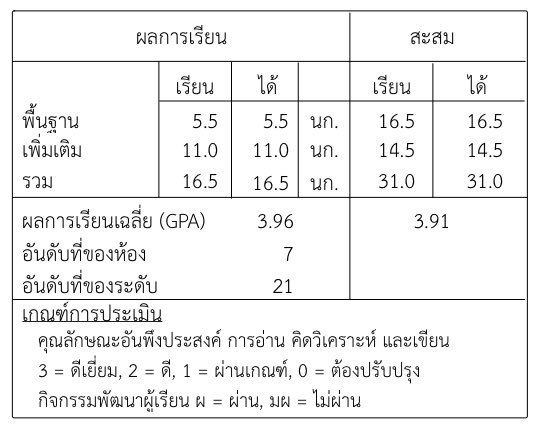 | ผลการเรียน | | | | สะสม | |
|---|---|---|---|---|---|
| | เรียน | ได้ | | เรียน | ได้ |
| พื้นฐาน | 5.5 | 5.5 | นก. | 16.5 | 16.5 |
| เพิ่มเติม | 11.0 | 11.0 | นก. | 14.5 | 14.5 |
| รวม | 16.5 | 16.5 | นก. | 31.0 | 31.0 |
| ผลการเรียนเฉลี่ย (GPA) | | 3.96 | | 3.91 | |
| อันดับที่ของห้อง | | 7 | | | |
| อันดับที่ของระดับ | | 21 | | | |

เกณฑ์การประเมิน

คุณลักษณะอันพึงประสงค์ การอ่าน คิดวิเคราะห์ และเขียน

3 = ดีเยี่ยม, 2 = ดี, 1 = ผ่านเกณฑ์, 0 = ต้องปรับปรุง

กิจกรรมพัฒนาผู้เรียน ผ = ผ่าน, มผ = ไม่ผ่าน